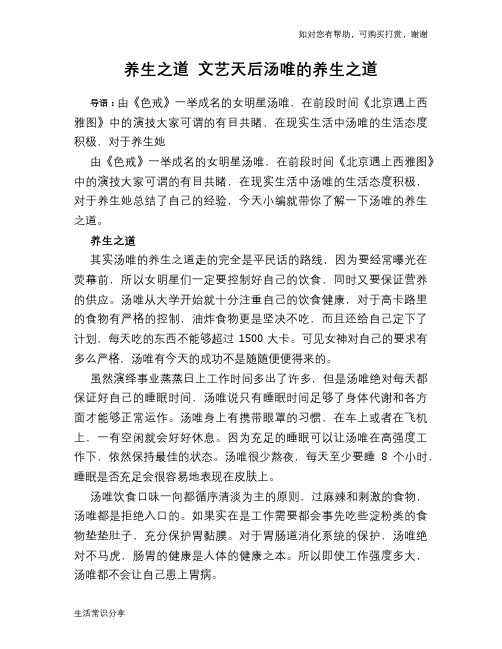 如对您有帮助，可购买打赏，谢谢

养生之道 文艺天后汤唯的养生之道

导语：由《色戒》一举成名的女明星汤唯，在前段时间《北京遇上西雅图》中的演技大家可谓的有目共睹，在现实生活中汤唯的生活态度积极，对于养生她

由《色戒》一举成名的女明星汤唯，在前段时间《北京遇上西雅图》中的演技大家可谓的有目共睹，在现实生活中汤唯的生活态度积极，对于养生她总结了自己的经验，今天小编就带你了解一下汤唯的养生之道。

养生之道

其实汤唯的养生之道走的完全是平民话的路线，因为要经常曝光在荧幕前，所以女明星们一定要控制好自己的饮食，同时又要保证营养的供应。汤唯从大学开始就十分注重自己的饮食健康，对于高卡路里的食物有严格的控制，油炸食物更是坚决不吃，而且还给自己定下了计划，每天吃的东西不能够超过 1500 大卡。可见女神对自己的要求有多么严格，汤唯有今天的成功不是随随便便得来的。

虽然演绎事业蒸蒸日上工作时间多出了许多，但是汤唯绝对每天都保证好自己的睡眠时间，汤唯说只有睡眠时间足够了身体代谢和各方面才能够正常运作。汤唯身上有携带眼罩的习惯，在车上或者在飞机上，一有空闲就会好好休息。因为充足的睡眠可以让汤唯在高强度工作下，依然保持最佳的状态。汤唯很少熬夜，每天至少要睡 8 个小时，睡眠是否充足会很容易地表现在皮肤上。

汤唯饮食口味一向都循序清淡为主的原则，过麻辣和刺激的食物，汤唯都是拒绝入口的。如果实在是工作需要都会事先吃些淀粉类的食物垫垫肚子，充分保护胃黏膜。对于胃肠道消化系统的保护，汤唯绝对不马虎，肠胃的健康是人体的健康之本。所以即使工作强度多大，汤唯都不会让自己患上胃病。

生活常识分享